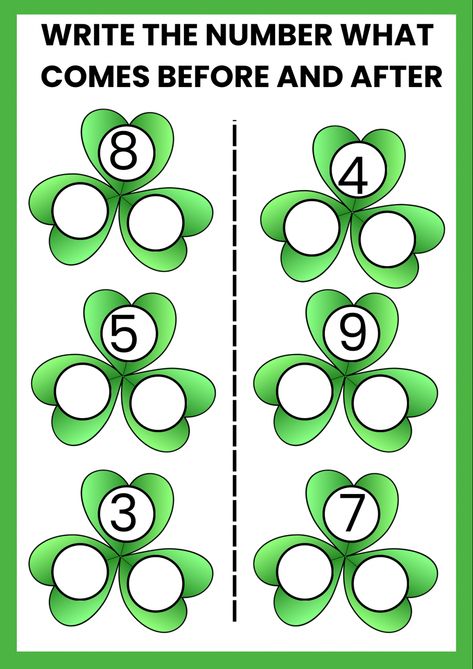 WRITE THE NUMBER WHAT COMES BEFORE AND AFTER

8

5

3

4

9

7